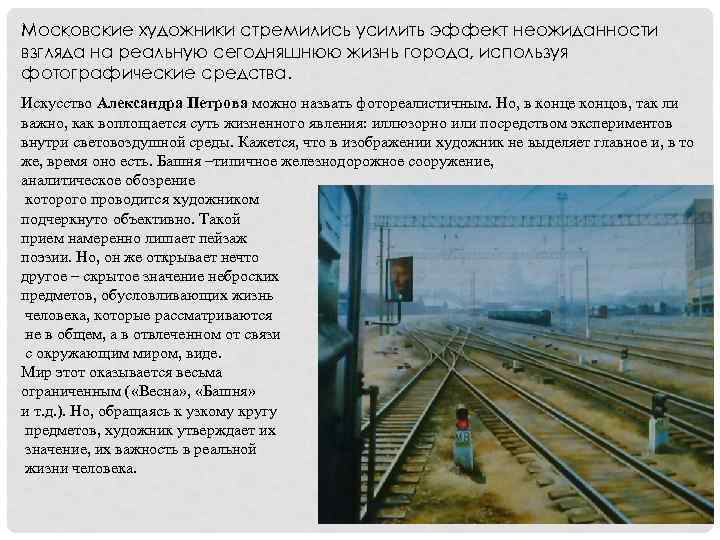 Московские художники стремились усилить эффект неожиданности взгляда на реальную сегодняшнюю жизнь города, используя фотографические средства.

Искусство Александра Петрова можно назвать фотореалистичным. Но, в конце концов, так ли важно, как воплощается суть жизненного явления: иллюзорно или посредством экспериментов внутри световоздушной среды. Кажется, что в изображении художник не выделяет главное и, в то же, время оно есть. Башня –типичное железнодорожное сооружение, аналитическое обозрение которого проводится художником подчеркнуто объективно. Такой прием намеренно лишает пейзаж поэзии. Но, он же открывает нечто другое – скрытое значение неброских предметов, обусловливающих жизнь человека, которые рассматриваются не в общем, а в отвлеченном от связи с окружающим миром, виде. Мир этот оказывается весьма ограниченным («Весна», «Башня» и т.д.). Но, обращаясь к узкому кругу предметов, художник утверждает их значение, их важность в реальной жизни человека.